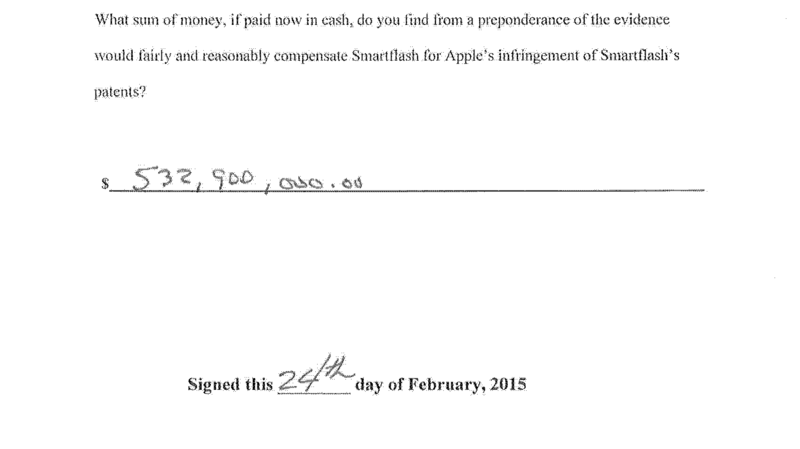 What sum of money, if paid now in cash, do you find from a preponderance of the evidence would fairly and reasonably compensate Smartflash for Apple's infringement of Smartflash's patents?

$ 532,900,000.00

Signed this 24th day of February, 2015